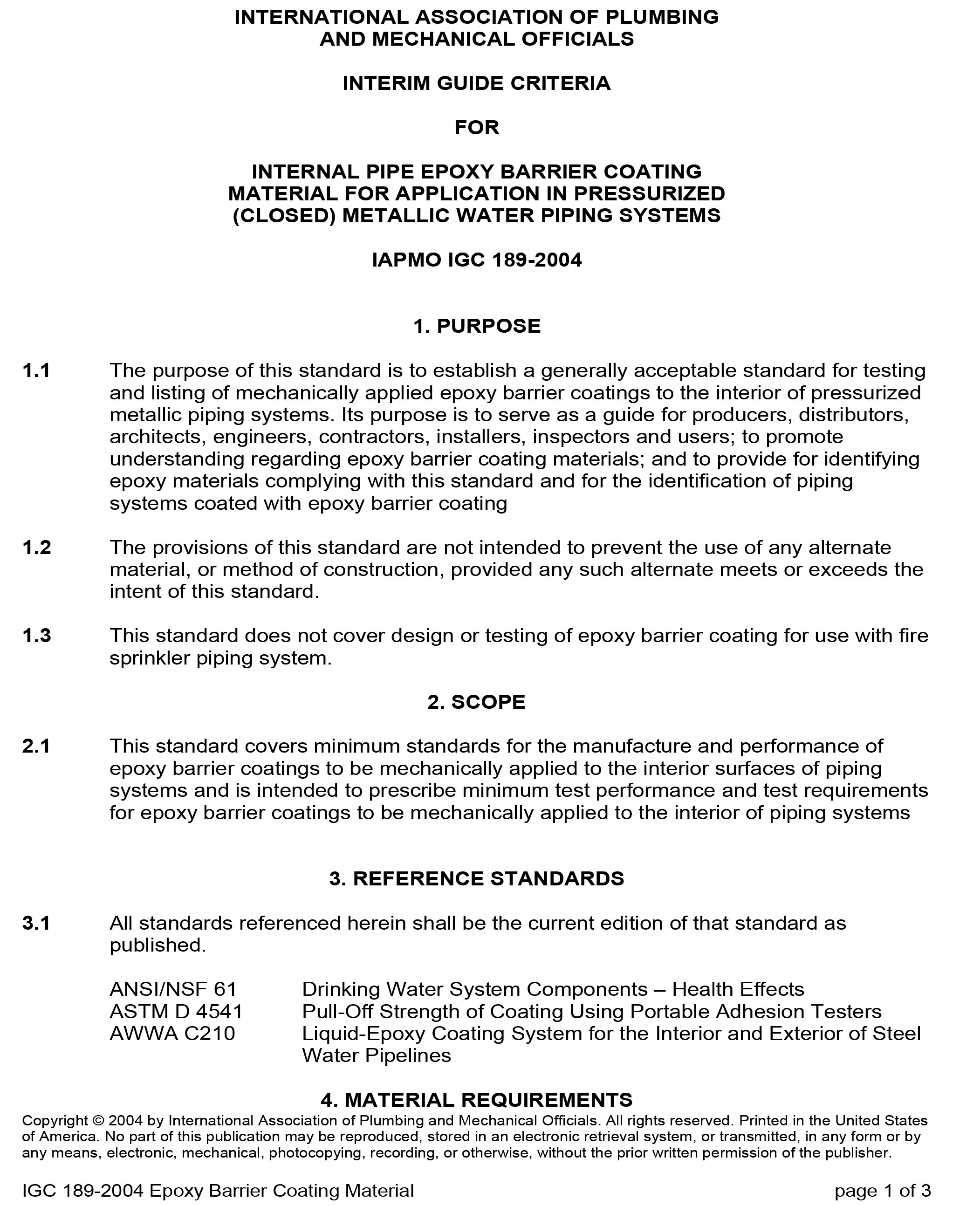 INTERNATIONAL ASSOCIATION OF PLUMBING
AND MECHANICAL OFFICIALS

INTERIM GUIDE CRITERIA

FOR

INTERNAL PIPE EPOXY BARRIER COATING
MATERIAL FOR APPLICATION IN PRESSURIZED
(CLOSED) METALLIC WATER PIPING SYSTEMS

IAPMO IGC 189-2004

1. PURPOSE

1.1 The purpose of this standard is to establish a generally acceptable standard for testing and listing of mechanically applied epoxy barrier coatings to the interior of pressurized metallic piping systems. Its purpose is to serve as a guide for producers, distributors, architects, engineers, contractors, installers, inspectors and users; to promote understanding regarding epoxy barrier coating materials; and to provide for identifying epoxy materials complying with this standard and for the identification of piping systems coated with epoxy barrier coating

1.2 The provisions of this standard are not intended to prevent the use of any alternate material, or method of construction, provided any such alternate meets or exceeds the intent of this standard.

1.3 This standard does not cover design or testing of epoxy barrier coating for use with fire sprinkler piping system.

2. SCOPE

2.1 This standard covers minimum standards for the manufacture and performance of epoxy barrier coatings to be mechanically applied to the interior surfaces of piping systems and is intended to prescribe minimum test performance and test requirements for epoxy barrier coatings to be mechanically applied to the interior of piping systems

3. REFERENCE STANDARDS

3.1 All standards referenced herein shall be the current edition of that standard as published.

ANSI/NSF 61 Drinking Water System Components – Health Effects
ASTM D 4541 Pull-Off Strength of Coating Using Portable Adhesion Testers
AWWA C210 Liquid-Epoxy Coating System for the Interior and Exterior of Steel Water Pipelines

4. MATERIAL REQUIREMENTS

Copyright © 2004 by International Association of Plumbing and Mechanical Officials. All rights reserved. Printed in the United States of America. No part of this publication may be reproduced, stored in an electronic retrieval system, or transmitted, in any form or by any means, electronic, mechanical, photocopying, recording, or otherwise, without the prior written permission of the publisher.

IGC 189-2004 Epoxy Barrier Coating Material page 1 of 3